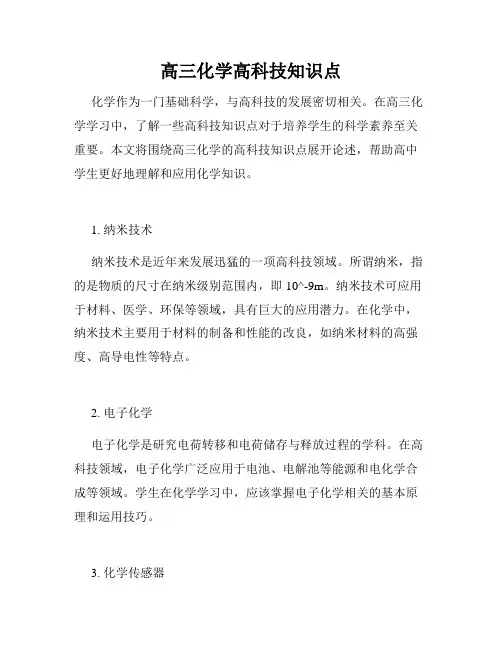 高三化学高科技知识点

化学作为一门基础科学，与高科技的发展密切相关。在高三化学学习中，了解一些高科技知识点对于培养学生的科学素养至关重要。本文将围绕高三化学的高科技知识点展开论述，帮助高中学生更好地理解和应用化学知识。

1. 纳米技术

纳米技术是近年来发展迅猛的一项高科技领域。所谓纳米，指的是物质的尺寸在纳米级别范围内，即 10^-9m。纳米技术可应用于材料、医学、环保等领域，具有巨大的应用潜力。在化学中，纳米技术主要用于材料的制备和性能的改良，如纳米材料的高强度、高导电性等特点。

2. 电子化学

电子化学是研究电荷转移和电荷储存与释放过程的学科。在高科技领域，电子化学广泛应用于电池、电解池等能源和电化学合成等领域。学生在化学学习中，应该掌握电子化学相关的基本原理和运用技巧。

3. 化学传感器